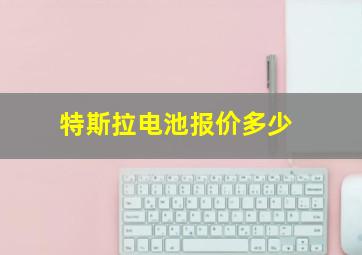 特斯拉电池报价多少